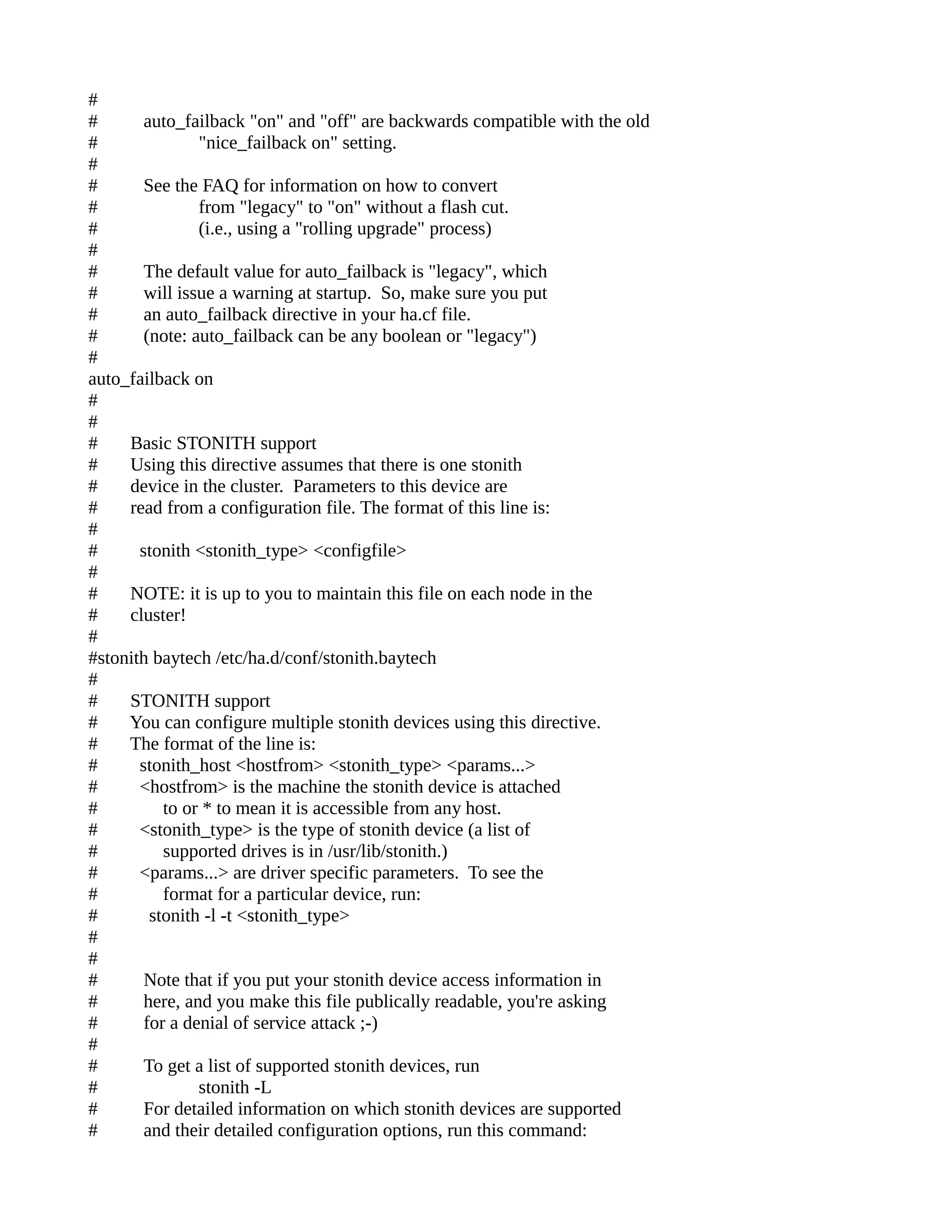 #
#	auto_failback "on" and "off" are backwards compatible with the old
#		"nice_failback on" setting.
#
#	See the FAQ for information on how to convert
#		from "legacy" to "on" without a flash cut.
#		(i.e., using a "rolling upgrade" process)
#
#	The default value for auto_failback is "legacy", which
#	will issue a warning at startup.  So, make sure you put
#	an auto_failback directive in your ha.cf file.
#	(note: auto_failback can be any boolean or "legacy")
#
auto_failback on
#
#
#	Basic STONITH support
#	Using this directive assumes that there is one stonith
#	device in the cluster.  Parameters to this device are
#	read from a configuration file. The format of this line is:
#
#	  stonith <stonith_type> <configfile>
#
#	NOTE: it is up to you to maintain this file on each node in the
#	cluster!
#
#stonith baytech /etc/ha.d/conf/stonith.baytech
#
#	STONITH support
#	You can configure multiple stonith devices using this directive.
#	The format of the line is:
#	  stonith_host <hostfrom> <stonith_type> <params...>
#	  <hostfrom> is the machine the stonith device is attached
#	       to or * to mean it is accessible from any host.
#	  <stonith_type> is the type of stonith device (a list of
#	       supported drives is in /usr/lib/stonith.)
#	  <params...> are driver specific parameters.  To see the
#	       format for a particular device, run:
#	    stonith -l -t <stonith_type>
#
#
#	Note that if you put your stonith device access information in
#	here, and you make this file publically readable, you're asking
#	for a denial of service attack ;-)
#
#	To get a list of supported stonith devices, run
#		stonith -L
#	For detailed information on which stonith devices are supported
#	and their detailed configuration options, run this command: